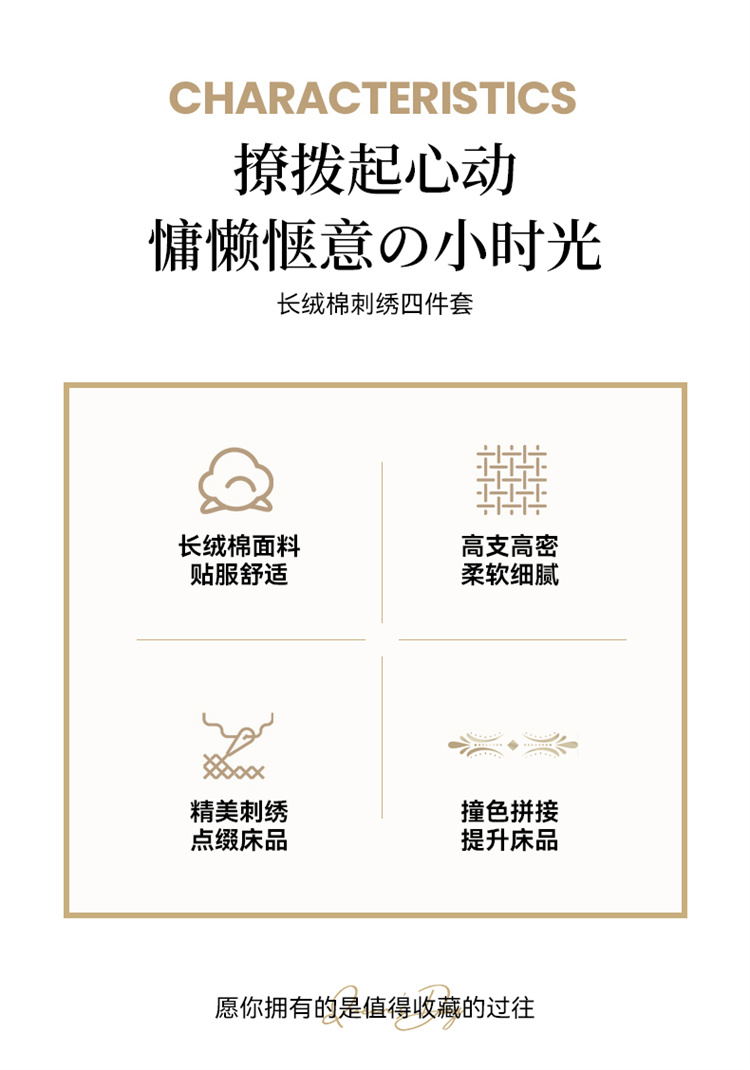 CHARACTERISTICS

撩拨起心动
慵懒惬意の小时光

长绒棉刺绣四件套

长绒棉面料
贴服舒适

高支高密
柔软细腻

精美刺绣
点缀床品

撞色拼接
提升床品

愿你拥有的是值得收藏的过往